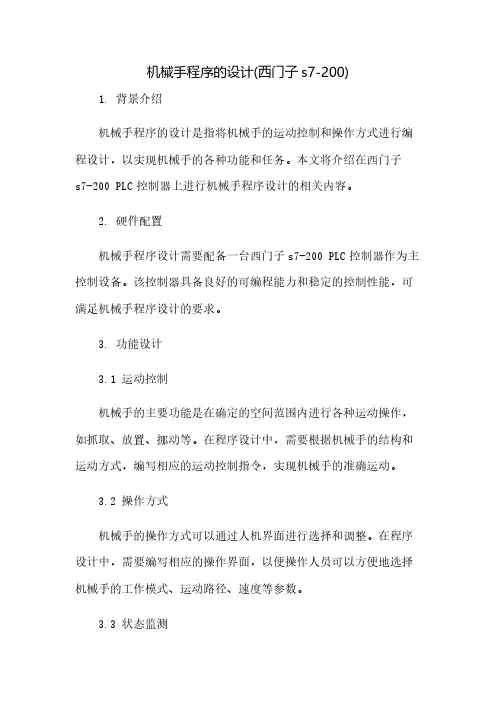 机械手程序的设计(西门子 s7-200)

1. 背景介绍

机械手程序的设计是指将机械手的运动控制和操作方式进行编程设计，以实现机械手的各种功能和任务。本文将介绍在西门子 s7-200 PLC 控制器上进行机械手程序设计的相关内容。

2. 硬件配置

机械手程序设计需要配备一台西门子 s7-200 PLC 控制器作为主控制设备。该控制器具备良好的可编程能力和稳定的控制性能，可满足机械手程序设计的要求。

3. 功能设计

3.1 运动控制

机械手的主要功能是在确定的空间范围内进行各种运动操作，如抓取、放置、挪动等。在程序设计中，需要根据机械手的结构和运动方式，编写相应的运动控制指令，实现机械手的准确运动。

3.2 操作方式

机械手的操作方式可以通过人机界面进行选择和调整。在程序设计中，需要编写相应的操作界面，以便操作人员可以方便地选择机械手的工作模式、运动路径、速度等参数。

3.3 状态监测